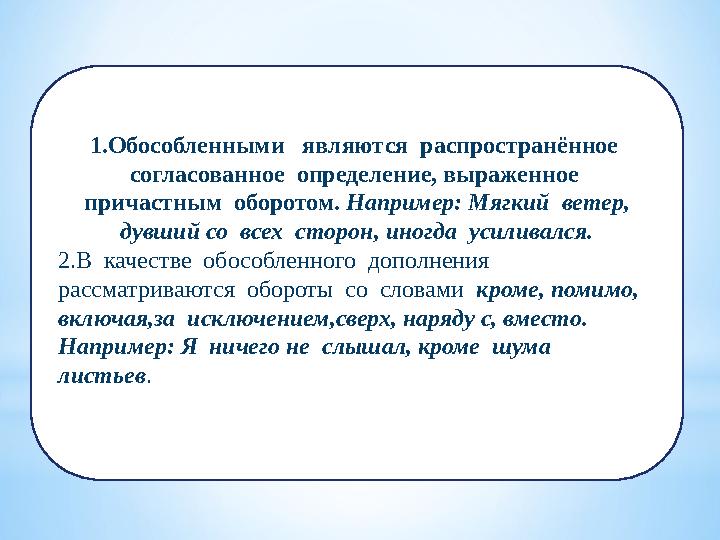 1.Обособленными являются распространённое согласованное определение, выраженное причастным оборотом. Например: Мягкий ветер, дувший со всех сторон, иногда усиливался.

2.В качестве обособленного дополнения рассматриваются обороты со словами кроме, помимо, включая,за исключением,сверх, наряду с, вместо. Например: Я ничего не слышал, кроме шума листьев.